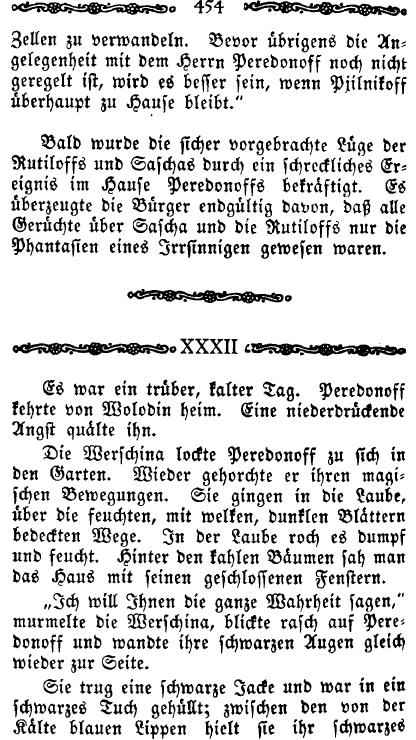 454

Zellen zu verwandeln. Bevor übrigens die Angelegenheit mit dem Herrn Peredonoff noch nicht geregelt ist, wird es besser sein, wenn Pjilnikoff überhaupt zu Hause bleibt."

Bald wurde die ſicher vorgebrachte Lüge der Rutiloffs und Saſchas durch ein ſchreckliches Ereignis im Hauſe Peredonoffs bekräftigt. Es überzeugte die Bürger endgültig davon, daß alle Gerüchte über Saſcha und die Rutiloffs nur die Phantaſien eines Irrſinnigen geweſen waren.

XXXII

Es war ein trüber, kalter Tag. Peredonoff kehrte von Wolodin heim. Eine niederdrückende Angſt quälte ihn.

Die Werſchina lockte Peredonoff zu ſich in den Garten. Wieder gehorchte er ihren magiſchen Bewegungen. Sie gingen in die Laube, über die feuchten, mit welken, dunklen Blättern bedeckten Wege. In der Laube roch es dumpf und feucht. Hinter den kahlen Bäumen ſah man das Haus mit ſeinen geſchloſſenen Fenſtern.

„Ich will Ihnen die ganze Wahrheit ſagen," murmelte die Werſchina, blickte raſch auf Peredonoff und wandte ihre ſchwarzen Augen gleich wieder zur Seite.

Sie trug eine ſchwarze Jacke und war in ein ſchwarzes Tuch gehüllt; zwiſchen den von der Kälte blauen Lippen hielt ſie ihr ſchwarzes